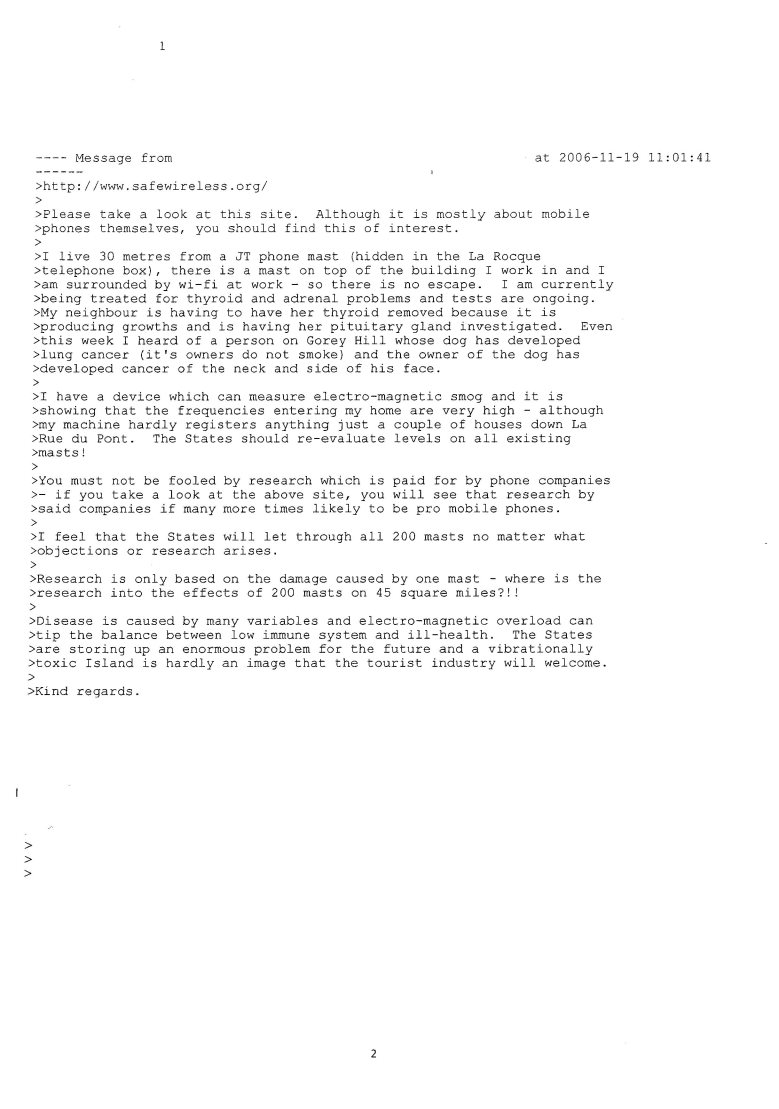 1

---- Message from at 2006-11-19 11:01:41
------
>http://www.safewireless.org/
>
>Please take a look at this site. Although it is mostly about mobile >phones themselves, you should find this of interest.
>
>I live 30 metres from a JT phone mast (hidden in the La Rocque >telephone box), there is a mast on top of the building I work in and I >am surrounded by wi-fi at work - so there is no escape. I am currently >being treated for thyroid and adrenal problems and tests are ongoing. >My neighbour is having to have her thyroid removed because it is >producing growths and is having her pituitary gland investigated. Even >this week I heard of a person on Gorey Hill whose dog has developed >lung cancer (it's owners do not smoke) and the owner of the dog has >developed cancer of the neck and side of his face.
>
>I have a device which can measure electro-magnetic smog and it is >showing that the frequencies entering my home are very high - although >my machine hardly registers anything just a couple of houses down La >Rue du Pont. The States should re-evaluate levels on all existing >masts!
>
>You must not be fooled by research which is paid for by phone companies >- if you take a look at the above site, you will see that research by >said companies if many more times likely to be pro mobile phones.
>
>I feel that the States will let through all 200 masts no matter what >objections or research arises.
>
>Research is only based on the damage caused by one mast - where is the >research into the effects of 200 masts on 45 square miles?!!
>
>Disease is caused by many variables and electro-magnetic overload can >tip the balance between low immune system and ill-health. The States >are storing up an enormous problem for the future and a vibrationally >toxic Island is hardly an image that the tourist industry will welcome.
>
>Kind regards.

>
>
>

2